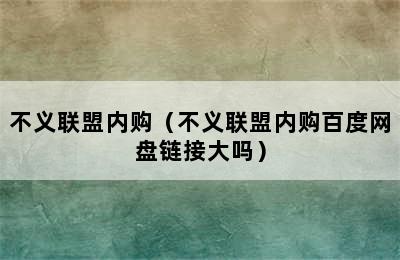 不义联盟内购（不义联盟内购百度网盘链接大吗）